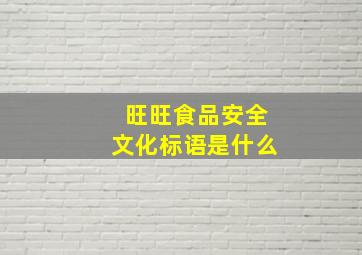 旺旺食品安全
文化标语是什么